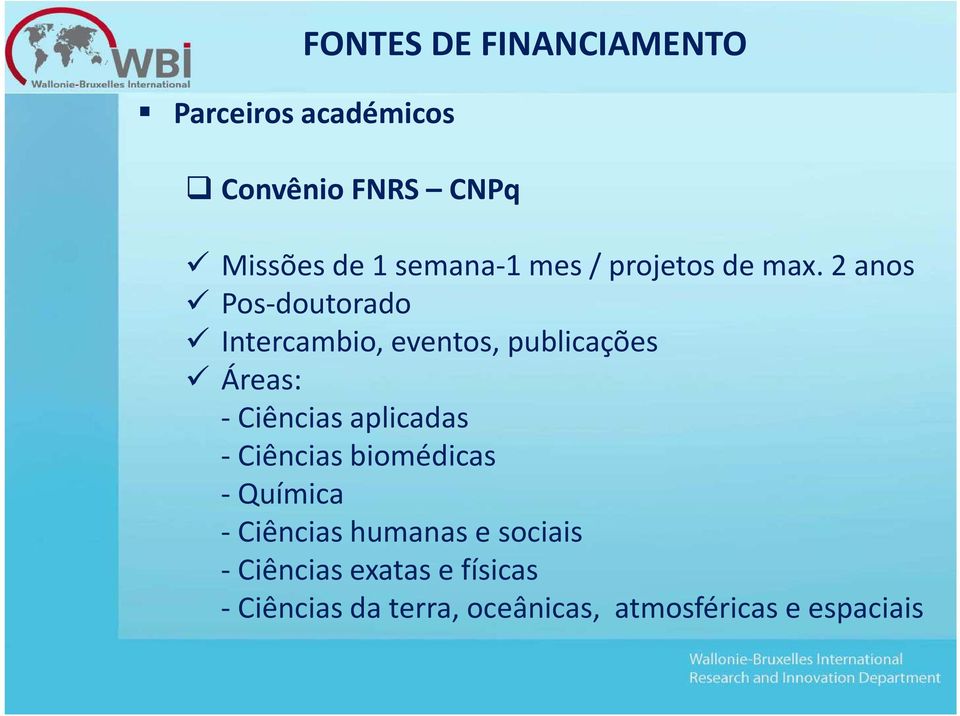 WBI
Wallonie-Bruxelles International

FONTES DE FINANCIAMENTO

▪ Parceiros académicos

❑ Convênio FNRS – CNPq

✓ Missões de 1 semana-1 mes / projetos de max. 2 anos
✓ Pos-doutorado
✓ Intercambio, eventos, publicações
✓ Áreas:
- Ciências aplicadas
- Ciências biomédicas
- Química
- Ciências humanas e sociais
- Ciências exatas e físicas
- Ciências da terra, oceânicas, atmosféricas e espaciais

Wallonie-Bruxelles International
Research and Innovation Department